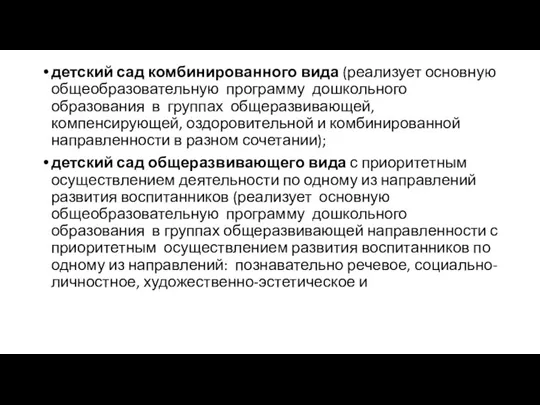 • детский сад комбинированного вида (реализует основную общеобразовательную программу дошкольного образования в группах общеразвивающей, компенсирующей, оздоровительной и комбинированной направленности в разном сочетании);

• детский сад общеразвивающего вида с приоритетным осуществлением деятельности по одному из направлений развития воспитанников (реализует основную общеобразовательную программу дошкольного образования в группах общеразвивающей направленности с приоритетным осуществлением развития воспитанников по одному из направлений: познавательно речевое, социально-личностное, художественно-эстетическое и